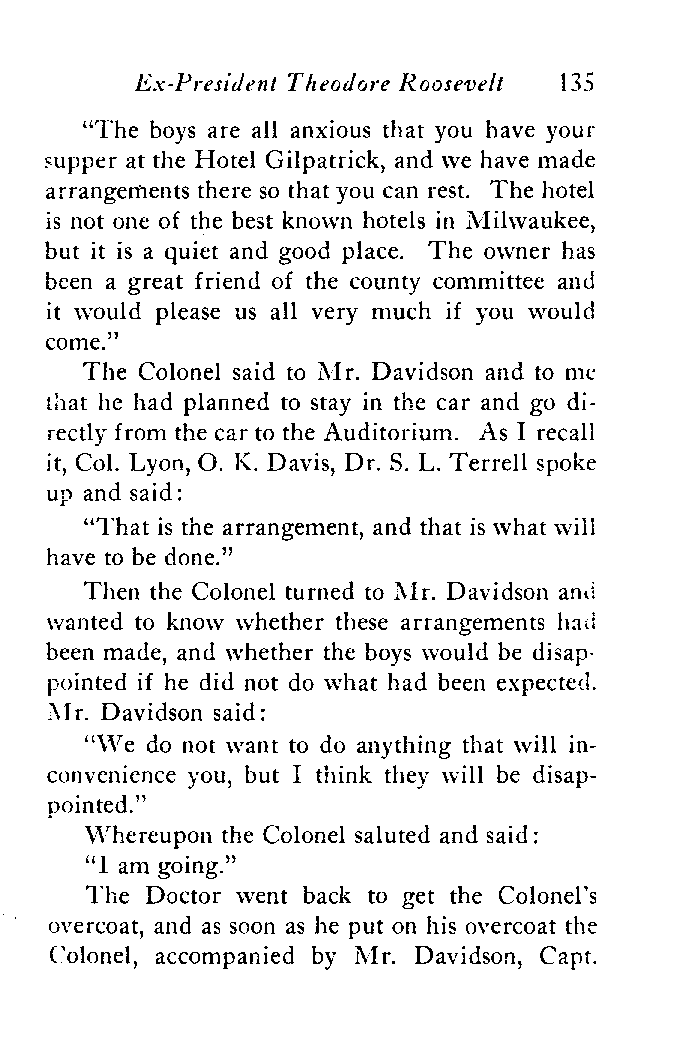 Ex-President Theodore Roosevelt 135

"The boys are all anxious that you have your supper at the Hotel Gilpatrick, and we have made arrangements there so that you can rest. The hotel is not one of the best known hotels in Milwaukee, but it is a quiet and good place. The owner has been a great friend of the county committee and it would please us all very much if you would come."

The Colonel said to Mr. Davidson and to me that he had planned to stay in the car and go directly from the car to the Auditorium. As I recall it, Col. Lyon, O. K. Davis, Dr. S. L. Terrell spoke up and said:

"That is the arrangement, and that is what will have to be done."

Then the Colonel turned to Mr. Davidson and wanted to know whether these arrangements had been made, and whether the boys would be disappointed if he did not do what had been expected. Mr. Davidson said:

"We do not want to do anything that will inconvenience you, but I think they will be disappointed."

Whereupon the Colonel saluted and said:

"I am going."

The Doctor went back to get the Colonel's overcoat, and as soon as he put on his overcoat the Colonel, accompanied by Mr. Davidson, Capt.